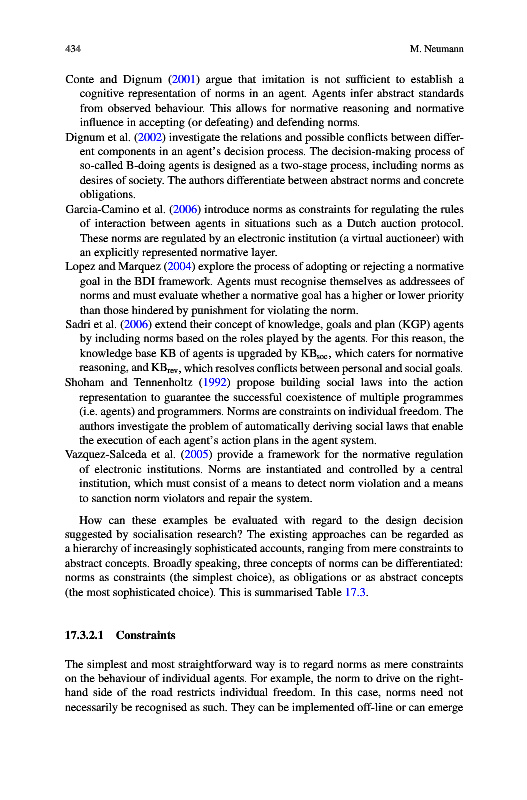 434

M. Neumann

Conte and Dignum (2001) argue that imitation is not sufficient to establish a cognitive representation of norms in an agent. Agents infer abstract standards from observed behaviour. This allows for normative reasoning and normative influence in accepting (or defeating) and defending norms.

Dignum et al. (2002) investigate the relations and possible conflicts between different components in an agent's decision process. The decision-making process of so-called B-doing agents is designed as a two-stage process, including norms as desires of society. The authors differentiate between abstract norms and concrete obligations.

Garcia-Camino et al. (2006) introduce norms as constraints for regulating the rules of interaction between agents in situations such as a Dutch auction protocol. These norms are regulated by an electronic institution (a virtual auctioneer) with an explicitly represented normative layer.

Lopez and Marquez (2004) explore the process of adopting or rejecting a normative goal in the BDI framework. Agents must recognise themselves as addressees of norms and must evaluate whether a normative goal has a higher or lower priority than those hindered by punishment for violating the norm.

Sadri et al. (2006) extend their concept of knowledge, goals and plan (KGP) agents by including norms based on the roles played by the agents. For this reason, the knowledge base KB of agents is upgraded by $KB_{soc}$, which caters for normative reasoning, and $KB_{rev}$, which resolves conflicts between personal and social goals.

Shoham and Tennenholtz (1992) propose building social laws into the action representation to guarantee the successful coexistence of multiple programmes (i.e. agents) and programmers. Norms are constraints on individual freedom. The authors investigate the problem of automatically deriving social laws that enable the execution of each agent's action plans in the agent system.

Vazquez-Salceda et al. (2005) provide a framework for the normative regulation of electronic institutions. Norms are instantiated and controlled by a central institution, which must consist of a means to detect norm violation and a means to sanction norm violators and repair the system.

How can these examples be evaluated with regard to the design decision suggested by socialisation research? The existing approaches can be regarded as a hierarchy of increasingly sophisticated accounts, ranging from mere constraints to abstract concepts. Broadly speaking, three concepts of norms can be differentiated: norms as constraints (the simplest choice), as obligations or as abstract concepts (the most sophisticated choice). This is summarised Table 17.3.

17.3.2.1 Constraints

The simplest and most straightforward way is to regard norms as mere constraints on the behaviour of individual agents. For example, the norm to drive on the right-hand side of the road restricts individual freedom. In this case, norms need not necessarily be recognised as such. They can be implemented off-line or can emerge